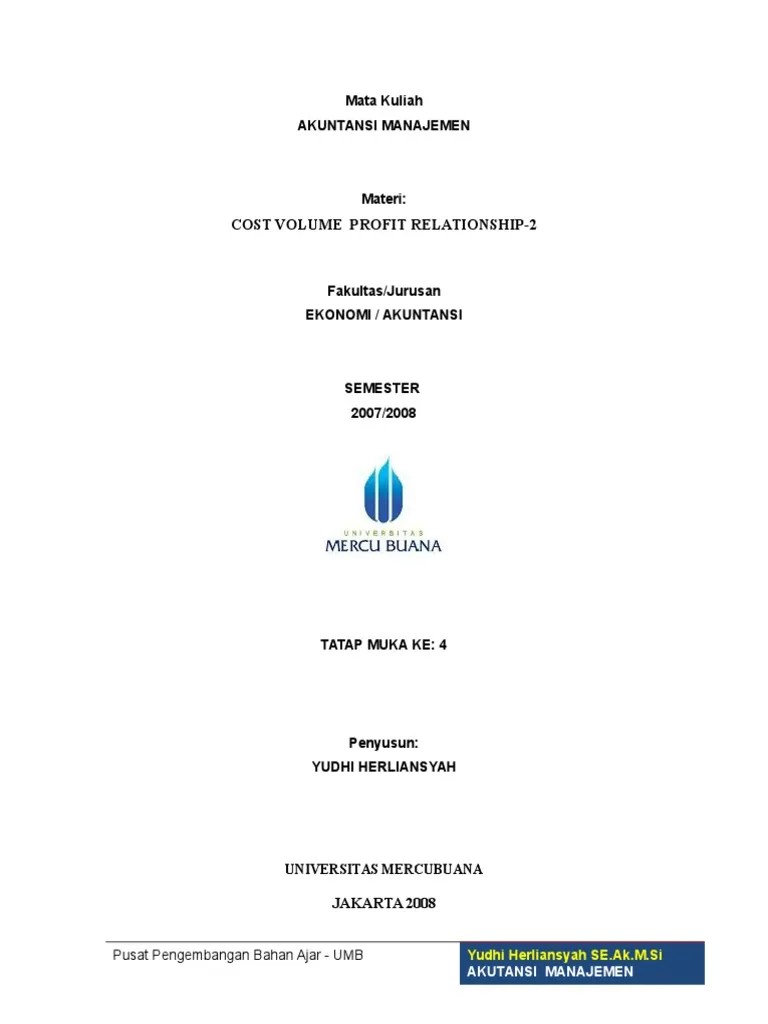 Mata Kuliah
AKUNTANSI MANAJEMEN

Materi:
COST VOLUME PROFIT RELATIONSHIP-2

Fakultas/Jurusan
EKONOMI / AKUNTANSI

SEMESTER
2007/2008

UNIVERSITAS
MERCU BUANA

TATAP MUKA KE: 4

Penyusun:
YUDHI HERLIANSYAH

UNIVERSITAS MERCUBUANA

JAKARTA 2008

Pusat Pengembangan Bahan Ajar - UMB

Yudhi Herliansyah SE.Ak.M.Si
AKUTANSI MANAJEMEN